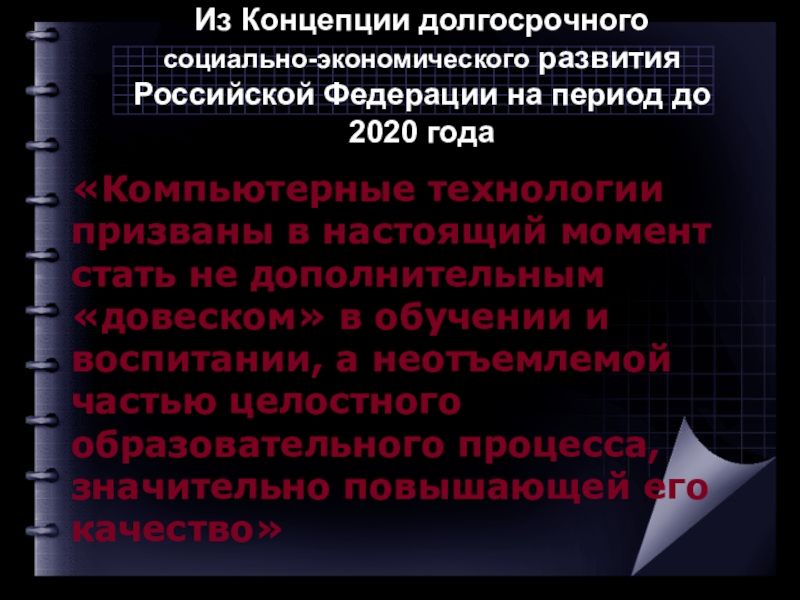 Из Концепции долгосрочного социально-экономического развития Российской Федерации на период до 2020 года

«Компьютерные технологии призваны в настоящий момент стать не дополнительным «довеском» в обучении и воспитании, а неотъемлемой частью целостного образовательного процесса, значительно повышающей его качество»